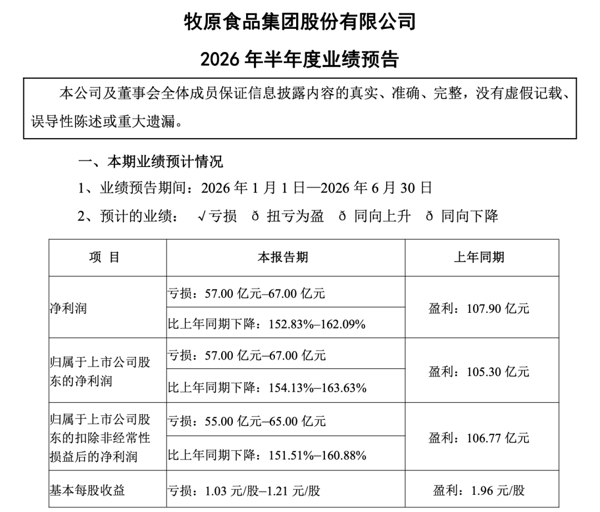 牧原食品集团股份有限公司

2026年半年度业绩预告

本公司及董事会全体成员保证信息披露内容的真实、准确、完整，没有虚假记载、误导性陈述或重大遗漏。

一、本期业绩预计情况

1、业绩预告期间：2026年1月1日—2026年6月30日

2、预计的业绩： √亏损 ð 扭亏为盈 ð 同向上升 ð 同向下降

| 项 目 | 本报告期 | 上年同期 |
|---|---|---|
| 净利润 | 亏损：57.00亿元–67.00亿元 | 盈利：107.90亿元 |
| | 比上年同期下降：152.83%–162.09% | |
| 归属于上市公司股东的净利润 | 亏损：57.00亿元–67.00亿元 | 盈利：105.30亿元 |
| | 比上年同期下降：154.13%–163.63% | |
| 归属于上市公司股东的扣除非经常性损益后的净利润 | 亏损：55.00亿元–65.00亿元 | 盈利：106.77亿元 |
| | 比上年同期下降：151.51%–160.88% | |
| 基本每股收益 | 亏损：1.03元/股–1.21元/股 | 盈利：1.96元/股 |